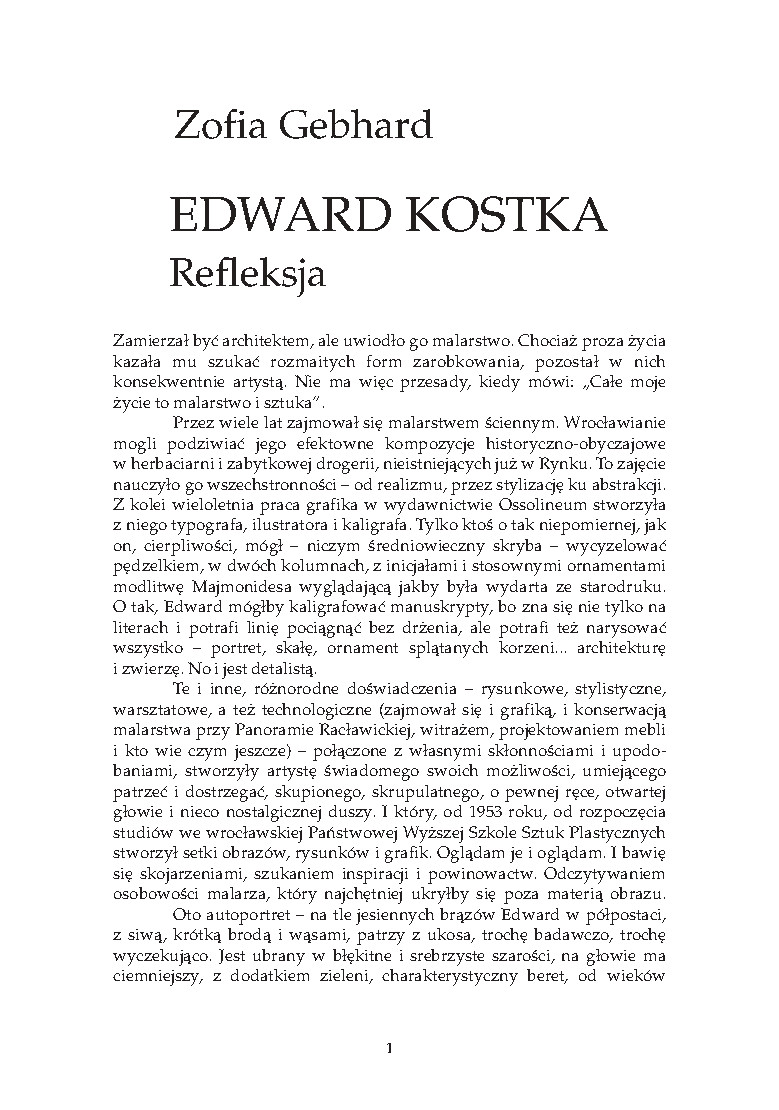 Zofia Gebhard

EDWARD KOSTKA
Refleksja

Zamierzał być architektem, ale uwiodło go malarstwo. Chociaż proza życia kazała mu szukać rozmaitych form zarobkowania, pozostał w nich konsekwentnie artystą. Nie ma więc przesady, kiedy mówi: „Całe moje życie to malarstwo i sztuka".

Przez wiele lat zajmował się malarstwem ściennym. Wrocławianie mogli podziwiać jego efektowne kompozycje historyczno-obyczajowe w herbaciarni i zabytkowej drogerii, nieistniejących już w Rynku. To zajęcie nauczyło go wszechstronności – od realizmu, przez stylizację ku abstrakcji. Z kolei wieloletnia praca grafika w wydawnictwie Ossolineum stworzyła z niego typografa, ilustratora i kaligrafa. Tylko ktoś o tak niepomiernej, jak on, cierpliwości, mógł – niczym średniowieczny skryba – wycyzelować pędzelkiem, w dwóch kolumnach, z inicjałami i stosownymi ornamentami modlitwę Majmonidesa wyglądającą jakby była wydarta ze starodruku. O tak, Edward mógłby kaligrafować manuskrypty, bo zna się nie tylko na literach i potrafi linię pociągnąć bez drżenia, ale potrafi też narysować wszystko – portret, skałę, ornament splątanych korzeni... architekturę i zwierzę. No i jest detalistą.

Te i inne, różnorodne doświadczenia – rysunkowe, stylistyczne, warsztatowe, a też technologiczne (zajmował się i grafiką, i konserwacją malarstwa przy Panoramie Racławickiej, witrażem, projektowaniem mebli i kto wie czym jeszcze) – połączone z własnymi skłonnościami i upodobaniami, stworzyły artystę świadomego swoich możliwości, umiejącego patrzeć i dostrzegać, skupionego, skrupulatnego, o pewnej ręce, otwartej głowie i nieco nostalgicznej duszy. I który, od 1953 roku, od rozpoczęcia studiów we wrocławskiej Państwowej Wyższej Szkole Sztuk Plastycznych stworzył setki obrazów, rysunków i grafik. Oglądam je i oglądam. I bawię się skojarzeniami, szukaniem inspiracji i powinowactw. Odczytywaniem osobowości malarza, który najchętniej ukryłby się poza materią obrazu.

Oto autoportret – na tle jesiennych brązów Edward w półpostaci, z siwą, krótką brodą i wąsami, patrzy z ukosa, trochę badawczo, trochę wyczekująco. Jest ubrany w błękitne i srebrzyste szarości, na głowie ma ciemniejszy, z dodatkiem zieleni, charakterystyczny beret, od wieków

1